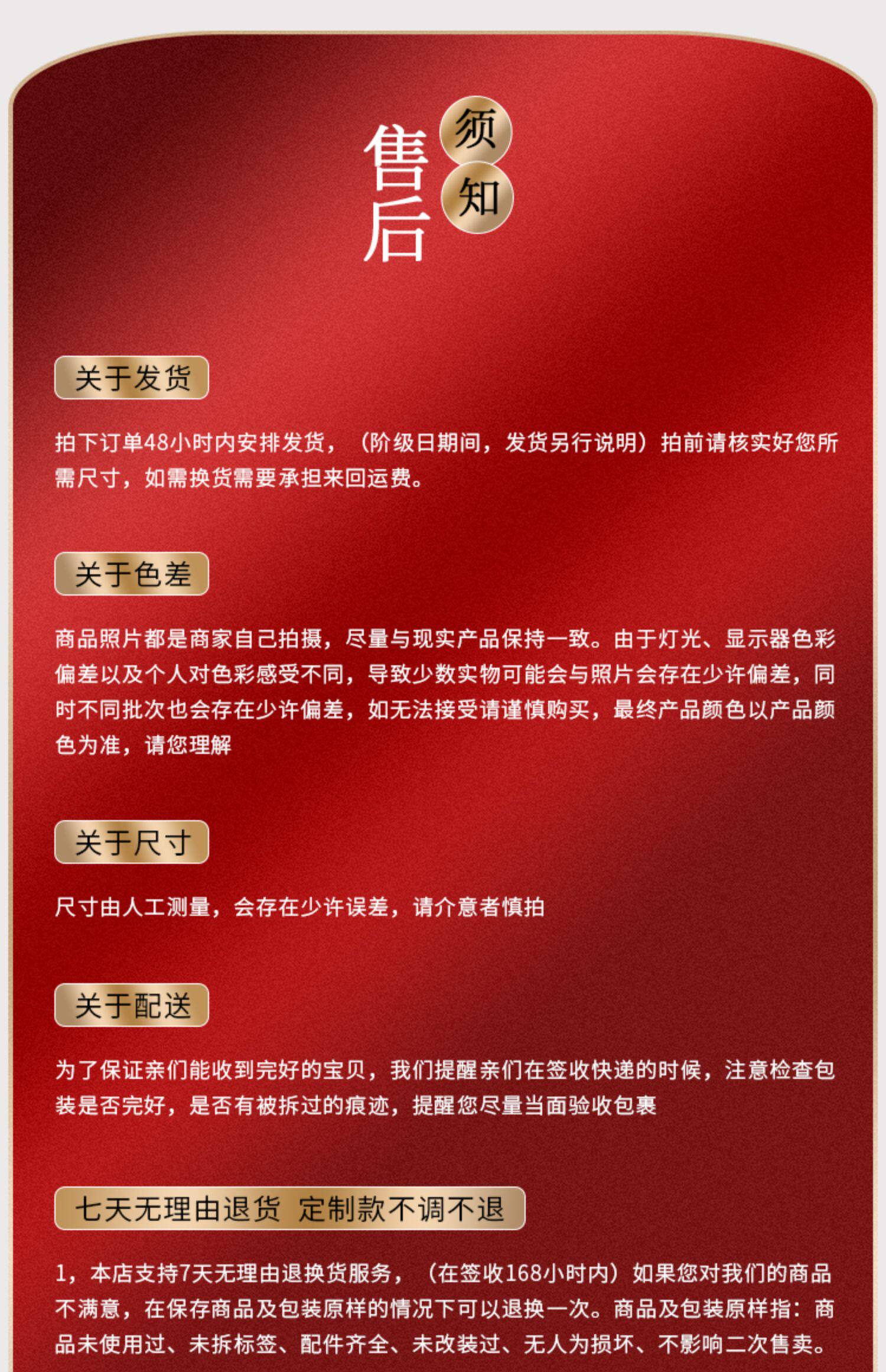 售后须知

关于发货

拍下订单48小时内安排发货，（阶级日期间，发货另行说明）拍前请核实好您所需尺寸，如需换货需要承担来回运费。

关于色差

商品照片都是商家自己拍摄，尽量与现实产品保持一致。由于灯光、显示器色彩偏差以及个人对色彩感受不同，导致少数实物可能会与照片会存在少许偏差，同时不同批次也会存在少许偏差，如无法接受请谨慎购买，最终产品颜色以产品颜色为准，请您理解

关于尺寸

尺寸由人工测量，会存在少许误差，请介意者慎拍

关于配送

为了保证亲们能收到完好的宝贝，我们提醒亲们在签收快递的时候，注意检查包装是否完好，是否有被拆过的痕迹，提醒您尽量当面验收包裹

七天无理由退货 定制款不调不退

1，本店支持7天无理由退换货服务，（在签收168小时内）如果您对我们的商品不满意，在保存商品及包装原样的情况下可以退换一次。商品及包装原样指：商品未使用过、未拆标签、配件齐全、未改装过、无人为损坏、不影响二次售卖。